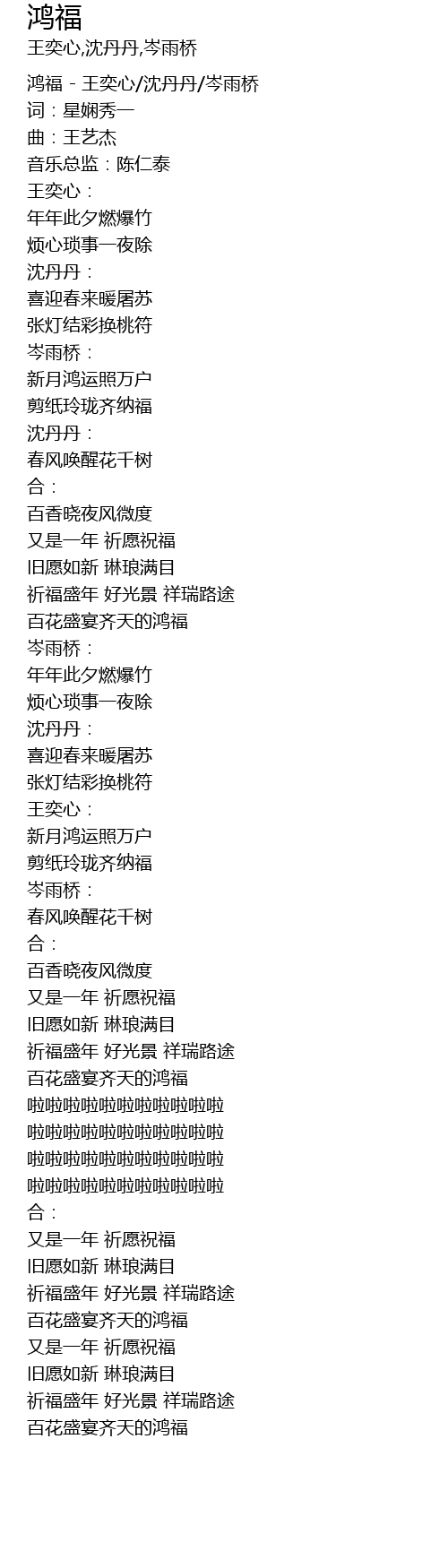 鸿福

王奕心,沈丹丹,岑雨桥

鸿福 - 王奕心/沈丹丹/岑雨桥
词：星娴秀一
曲：王艺杰
音乐总监：陈仁泰
王奕心：
年年此夕燃爆竹
烦心琐事一夜除
沈丹丹：
喜迎春来暖屠苏
张灯结彩换桃符
岑雨桥：
新月鸿运照万户
剪纸玲珑齐纳福
沈丹丹：
春风唤醒花千树
合：
百香晓夜风微度
又是一年 祈愿祝福
旧愿如新 琳琅满目
祈福盛年 好光景 祥瑞路途
百花盛宴齐天的鸿福
岑雨桥：
年年此夕燃爆竹
烦心琐事一夜除
沈丹丹：
喜迎春来暖屠苏
张灯结彩换桃符
王奕心：
新月鸿运照万户
剪纸玲珑齐纳福
岑雨桥：
春风唤醒花千树
合：
百香晓夜风微度
又是一年 祈愿祝福
旧愿如新 琳琅满目
祈福盛年 好光景 祥瑞路途
百花盛宴齐天的鸿福
啦啦啦啦啦啦啦啦啦啦啦
啦啦啦啦啦啦啦啦啦啦啦
啦啦啦啦啦啦啦啦啦啦啦
啦啦啦啦啦啦啦啦啦啦啦
合：
又是一年 祈愿祝福
旧愿如新 琳琅满目
祈福盛年 好光景 祥瑞路途
百花盛宴齐天的鸿福
又是一年 祈愿祝福
旧愿如新 琳琅满目
祈福盛年 好光景 祥瑞路途
百花盛宴齐天的鸿福